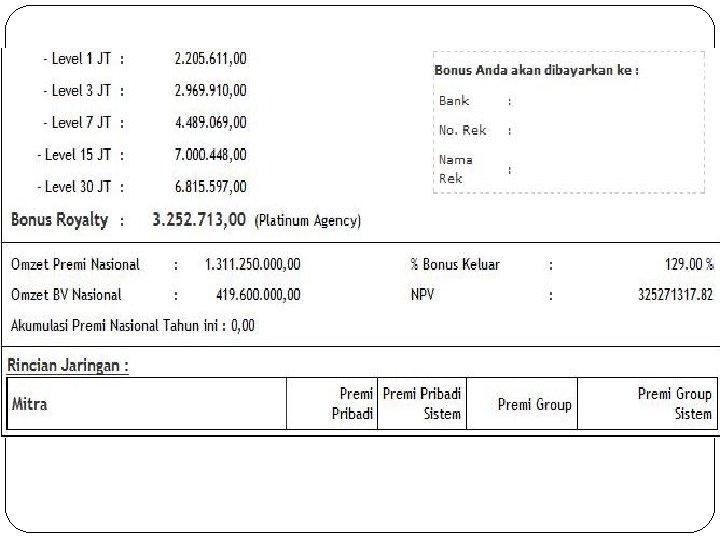 - Level 1 JT : 2.205.611,00

- Level 3 JT : 2.969.910,00

- Level 7 JT : 4.489.069,00

- Level 15 JT : 7.000.448,00

- Level 30 JT : 6.815.597,00

Bonus Royalty : 3.252.713,00 (Platinum Agency)

Bonus Anda akan dibayarkan ke :

Bank :

No. Rek :

Nama Rek :

Omzet Premi Nasional : 1.311.250.000,00

Omzet BV Nasional : 419.600.000,00

Akumulasi Premi Nasional Tahun ini : 0,00

% Bonus Keluar : 129.00 %

NPV : 325271317.82

Rincian Jaringan :

| Mitra | Premi Pribadi | Premi Pribadi Sistem | Premi Group | Premi Group Sistem |
|---|---|---|---|---|